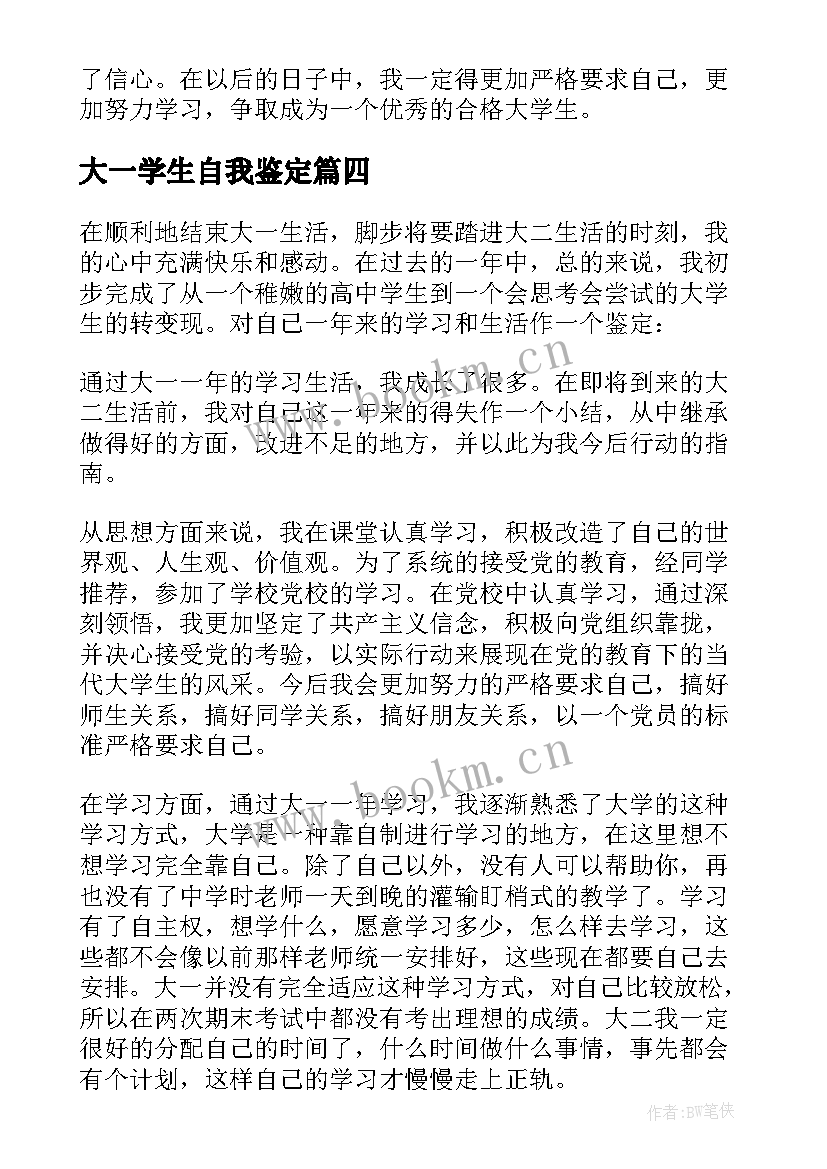 了信心。在以后的日子中，我一定得更加严格要求自己，更加努力学习，争取成为一个优秀的合格大学生。

大一学生自我鉴定篇四

在顺利地结束大一生活，脚步将要踏进大二生活的时刻，我的心中充满快乐和感动。在过去的一年中，总的来说，我初步完成了从一个稚嫩的高中学生到一个会思考会尝试的大学生的转变现。对自己一年来的学习和生活作一个鉴定：

通过大一一年的学习生活，我成长了很多。在即将到来的大二生活前，我对自己这一年来的得失作一个小结，从中继承做得好的方面，改进不足的地方，并以此为我今后行动的指南。

从思想方面来说，我在课堂认真学习，积极改造了自己的世界观、人生观、价值观。为了系统的接受党的教育，经同学推荐，参加了学校党校的学习。在党校中认真学习，通过深刻领悟，我更加坚定了共产主义信念，积极向党组织靠拢，并决心接受党的考验，以实际行动来展现在党的教育下的当代大学生的风采。今后我会更加努力的严格要求自己，搞好师生关系，搞好同学关系，搞好朋友关系，以一个党员的标准严格要求自己。

在学习方面，通过大一一年学习，我逐渐熟悉了大学的这种学习方式，大学是一种靠自制进行学习的地方，在这里想不想学习完全靠自己。除了自己以外，没有人可以帮助你，再也没有了中学时老师一天到晚的灌输盯梢式的教学了。学习有了自主权，想学什么，愿意学习多少，怎么样去学习，这些都不会像以前那样老师统一安排好，这些现在都要自己去安排。大一并没有完全适应这种学习方式，对自己比较放松，所以在两次期末考试中都没有考出理想的成绩。大二我一定很好的分配自己的时间了，什么时间做什么事情，事先都会有个计划，这样自己的学习才慢慢走上正轨。

www.bookm.cn

www.bookm.cn

作者:BW笔侠